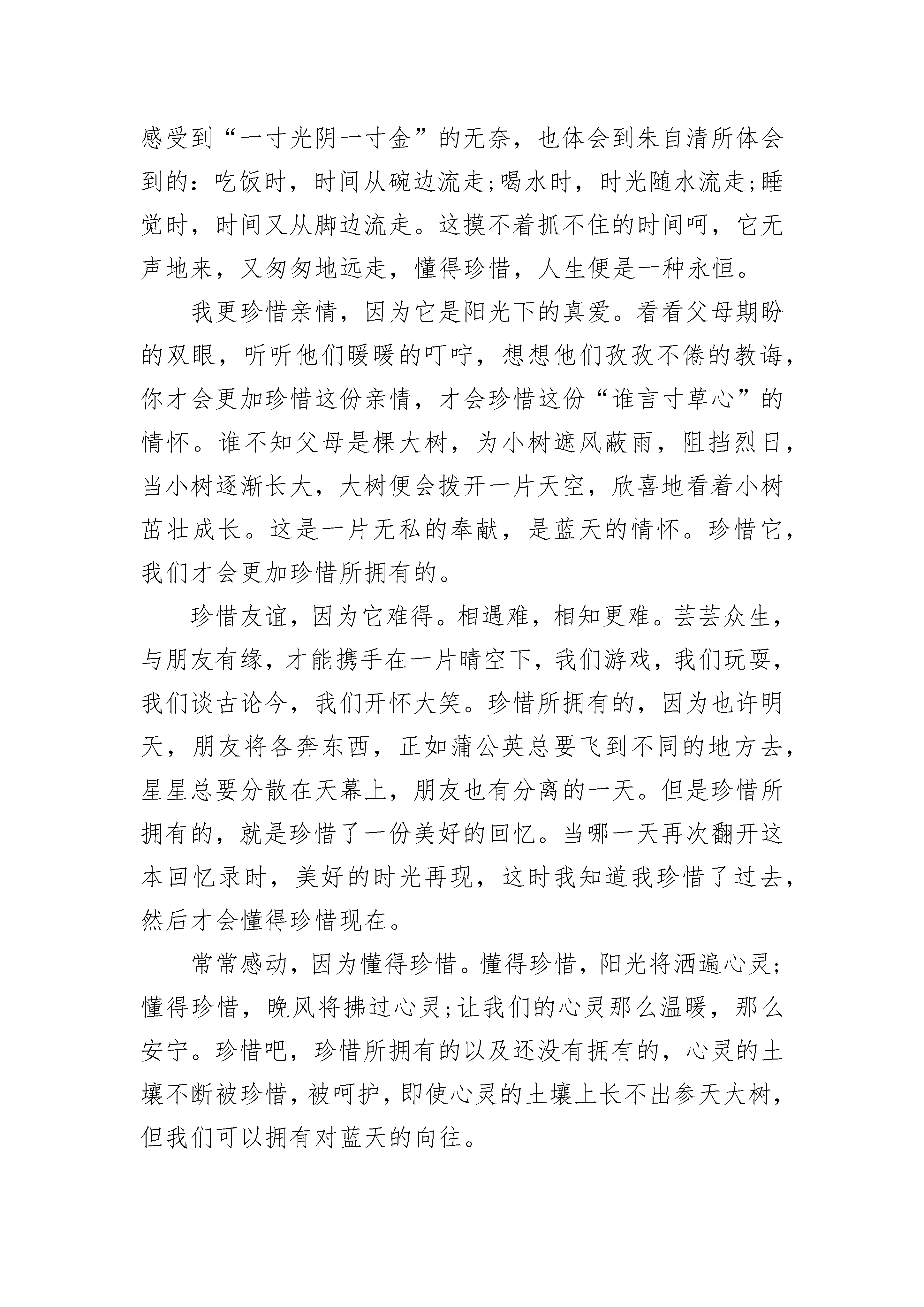 感受到“一寸光阴一寸金”的无奈，也体会到朱自清所体会到的：吃饭时，时间从碗边流走;喝水时，时光随水流走;睡觉时，时间又从脚边流走。这摸不着抓不住的时间呵，它无声地来，又匆匆地远走，懂得珍惜，人生便是一种永恒。

我更珍惜亲情，因为它是阳光下的真爱。看看父母期盼的双眼，听听他们暖暖的叮咛，想想他们孜孜不倦的教诲，你才会更加珍惜这份亲情，才会珍惜这份“谁言寸草心”的情怀。谁不知父母是棵大树，为小树遮风蔽雨，阻挡烈日，当小树逐渐长大，大树便会拨开一片天空，欣喜地看着小树茁壮成长。这是一片无私的奉献，是蓝天的情怀。珍惜它，我们才会更加珍惜所拥有的。

珍惜友谊，因为它难得。相遇难，相知更难。芸芸众生，与朋友有缘，才能携手在一片晴空下，我们游戏，我们玩耍，我们谈古论今，我们开怀大笑。珍惜所拥有的，因为也许明天，朋友将各奔东西，正如蒲公英总要飞到不同的地方去，星星总要分散在天幕上，朋友也有分离的一天。但是珍惜所拥有的，就是珍惜了一份美好的回忆。当哪一天再次翻开这本回忆录时，美好的时光再现，这时我知道我珍惜了过去，然后才会懂得珍惜现在。

常常感动，因为懂得珍惜。懂得珍惜，阳光将洒遍心灵;懂得珍惜，晚风将拂过心灵;让我们的心灵那么温暖，那么安宁。珍惜吧，珍惜所拥有的以及还没有拥有的，心灵的土壤不断被珍惜，被呵护，即使心灵的土壤上长不出参天大树，但我们可以拥有对蓝天的向往。